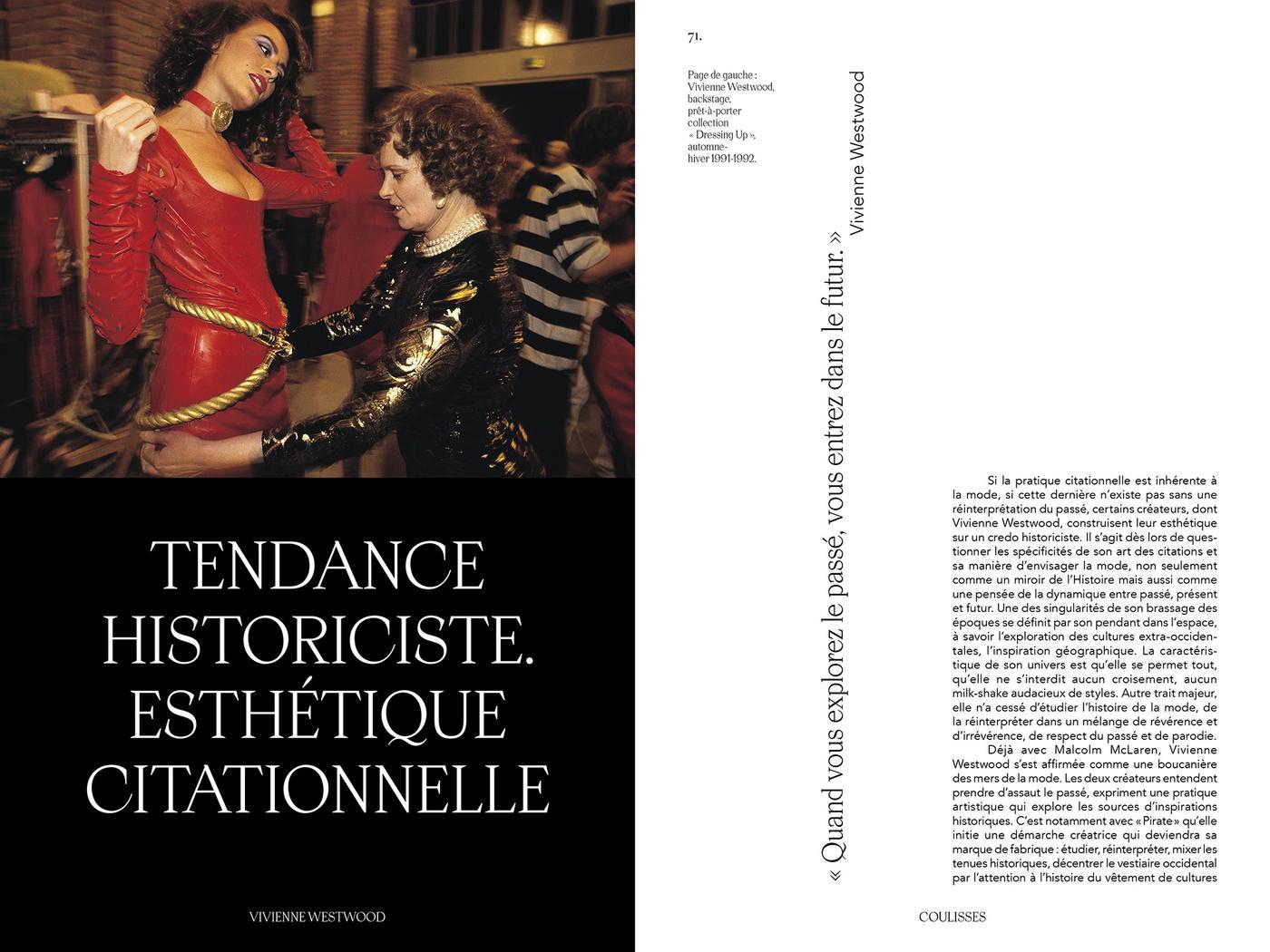 TENDANCE HISTORICISTE. ESTHÉTIQUE CITATIONNELLE

VIVIENNE WESTWOOD

71.

Page de gauche : Vivienne Westwood, backstage, prêt-à-porter collection « Dressing Up », automne-hiver 1991-1992.

« Quand vous explorez le passé, vous entrez dans le futur. »
Vivienne Westwood

Si la pratique citationnelle est inhérente à la mode, si cette dernière n'existe pas sans une réinterprétation du passé, certains créateurs, dont Vivienne Westwood, construisent leur esthétique sur un credo historiciste. Il s'agit dès lors de questionner les spécificités de son art des citations et sa manière d'envisager la mode, non seulement comme un miroir de l'Histoire mais aussi comme une pensée de la dynamique entre passé, présent et futur. Une des singularités de son brassage des époques se définit par son pendant dans l'espace, à savoir l'exploration des cultures extra-occidentales, l'inspiration géographique. La caractéristique de son univers est qu'elle se permet tout, qu'elle ne s'interdit aucun croisement, aucun milk-shake audacieux de styles. Autre trait majeur, elle n'a cessé d'étudier l'histoire de la mode, de la réinterpréter dans un mélange de révérence et d'irrévérence, de respect du passé et de parodie.

Déjà avec Malcolm McLaren, Vivienne Westwood s'est affirmée comme une boucanière des mers de la mode. Les deux créateurs entendent prendre d'assaut le passé, expriment une pratique artistique qui explore les sources d'inspirations historiques. C'est notamment avec « Pirate » qu'elle initie une démarche créatrice qui deviendra sa marque de fabrique : étudier, réinterpréter, mixer les tenues historiques, décentrer le vestiaire occidental par l'attention à l'histoire du vêtement de cultures

COULISSES